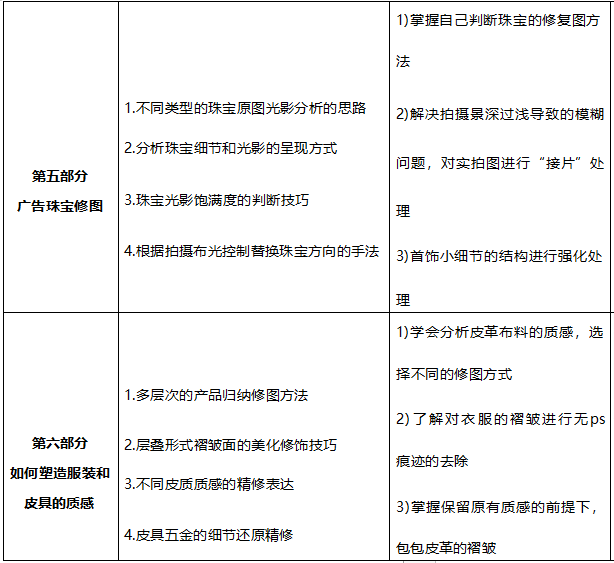 | 第五部分 广告珠宝修图 | 1.不同类型的珠宝原图光影分析的思路 2.分析珠宝细节和光影的呈现方式 3.珠宝光影饱满度的判断技巧 4.根据拍摄布光控制替换珠宝方向的手法 | 1)掌握自己判断珠宝的修复图方法 2)解决拍摄景深过浅导致的模糊问题，对实拍图进行“接片”处理 3)首饰小细节的结构进行强化处理 |
|---|---|---|
| 第六部分 如何塑造服装和皮具的质感 | 1.多层次的产品归纳修图方法 2.层叠形式褶皱面的美化修饰技巧 3.不同皮质质感的精修表达 4.皮具五金的细节还原精修 | 1)学会分析皮革布料的质感，选择不同的修图方式 2)了解对衣服的褶皱进行无ps痕迹的去除 3)掌握保留原有质感的前提下，包包皮革的褶皱 |